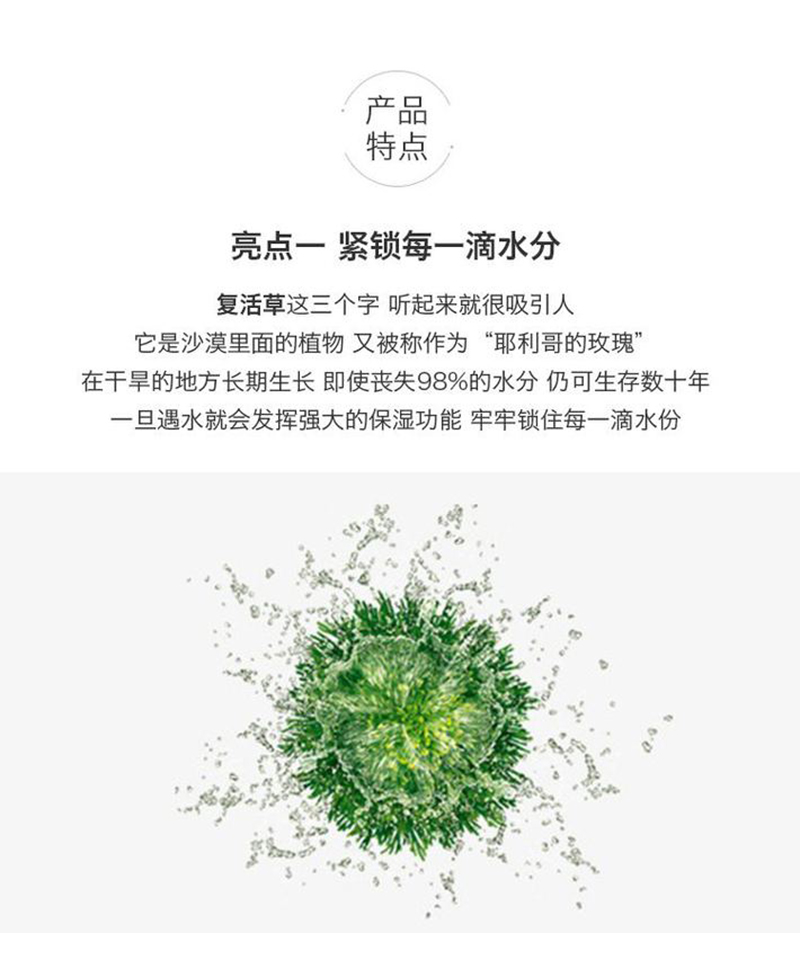 产品
特点

亮点一 紧锁每一滴水分

复活草这三个字 听起来就很吸引人
它是沙漠里面的植物 又被称作为“耶利哥的玫瑰”
在干旱的地方长期生长 即使丧失98%的水分 仍可生存数十年
一旦遇水就会发挥强大的保湿功能 牢牢锁住每一滴水份